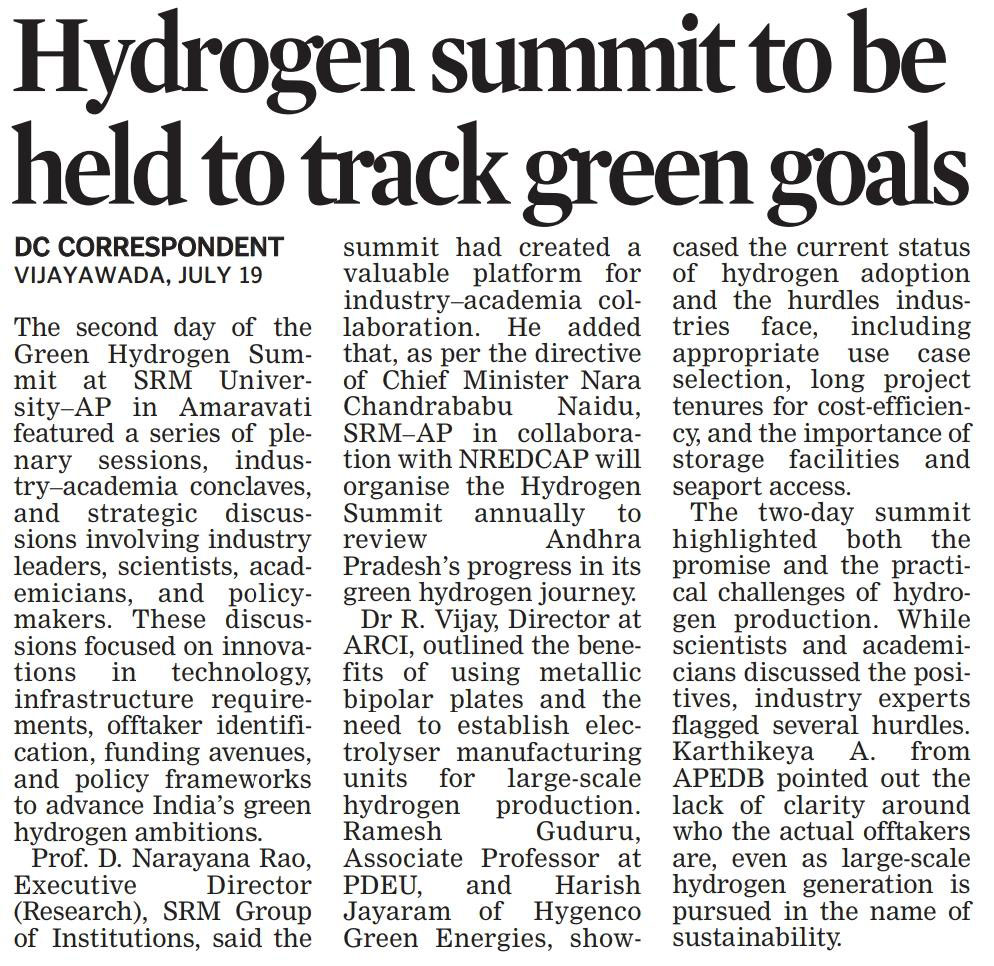 Hydrogen summit to be held to track green goals

DC CORRESPONDENT
VIJAYAWADA, JULY 19

The second day of the Green Hydrogen Summit at SRM University–AP in Amaravati featured a series of plenary sessions, industry–academia conclaves, and strategic discussions involving industry leaders, scientists, academicians, and policymakers. These discussions focused on innovations in technology, infrastructure requirements, offtaker identification, funding avenues, and policy frameworks to advance India's green hydrogen ambitions.

Prof. D. Narayana Rao, Executive Director (Research), SRM Group of Institutions, said the summit had created a valuable platform for industry–academia collaboration. He added that, as per the directive of Chief Minister Nara Chandrababu Naidu, SRM–AP in collaboration with NREDCAP will organise the Hydrogen Summit annually to review Andhra Pradesh's progress in its green hydrogen journey.

Dr R. Vijay, Director at ARCI, outlined the benefits of using metallic bipolar plates and the need to establish electrolyser manufacturing units for large-scale hydrogen production. Ramesh Guduru, Associate Professor at PDEU, and Harish Jayaram of Hygenco Green Energies, showcased the current status of hydrogen adoption and the hurdles industries face, including appropriate use case selection, long project tenures for cost-efficiency, and the importance of storage facilities and seaport access.

The two-day summit highlighted both the promise and the practical challenges of hydrogen production. While scientists and academicians discussed the positives, industry experts flagged several hurdles. Karthikeya A. from APEDB pointed out the lack of clarity around who the actual offtakers are, even as large-scale hydrogen generation is pursued in the name of sustainability.